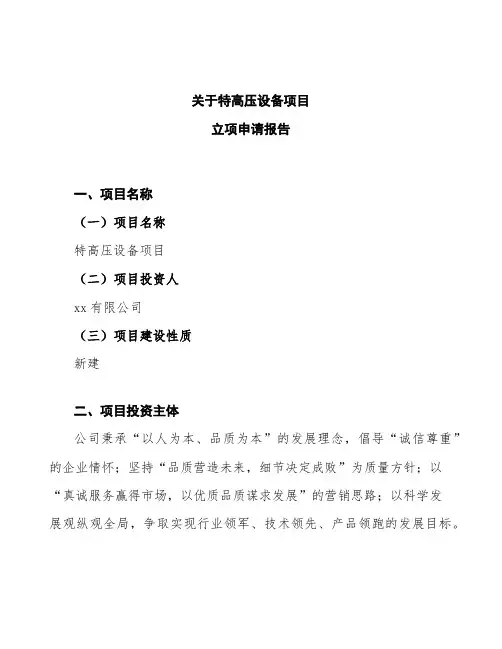 关于特高压设备项目

立项申请报告

一、项目名称

（一）项目名称

特高压设备项目

（二）项目投资人

xx 有限公司

（三）项目建设性质

新建

二、项目投资主体

公司秉承“以人为本、品质为本”的发展理念，倡导“诚信尊重”的企业情怀；坚持“品质营造未来，细节决定成败”为质量方针；以“真诚服务赢得市场，以优质品质谋求发展”的营销思路；以科学发展观纵观全局，争取实现行业领军、技术领先、产品领跑的发展目标。